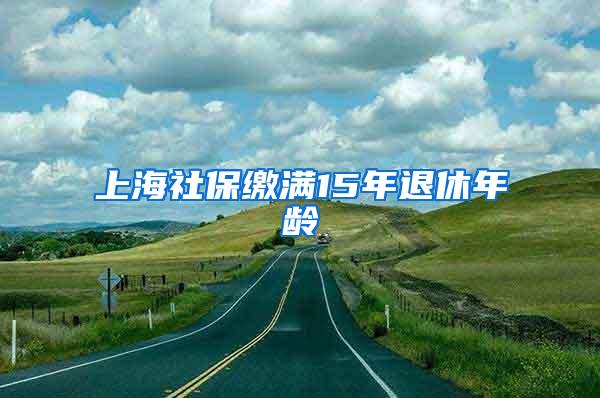 上海社保缴满15年退休年龄